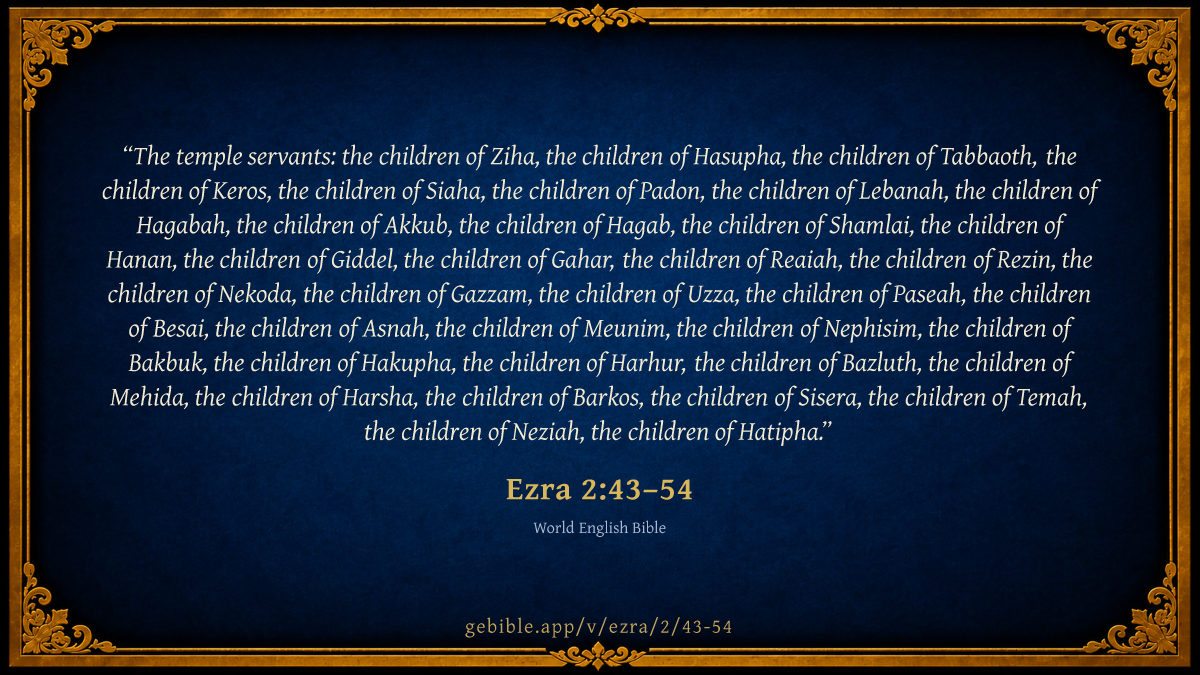 "The temple servants: the children of Ziha, the children of Hasupha, the children of Tabbaoth, the children of Keros, the children of Siaha, the children of Padon, the children of Lebanah, the children of Hagabah, the children of Akkub, the children of Hagab, the children of Shamlai, the children of Hanan, the children of Giddel, the children of Gahar, the children of Reaiah, the children of Rezin, the children of Nekoda, the children of Gazzam, the children of Uzza, the children of Paseah, the children of Besai, the children of Asnah, the children of Meunim, the children of Nephisim, the children of Bakbuk, the children of Hakupha, the children of Harhur, the children of Bazluth, the children of Mehida, the children of Harsha, the children of Barkos, the children of Sisera, the children of Temah, the children of Neziah, the children of Hatipha."

Ezra 2:43–54

World English Bible

gebible.app/v/ezra/2/43-54